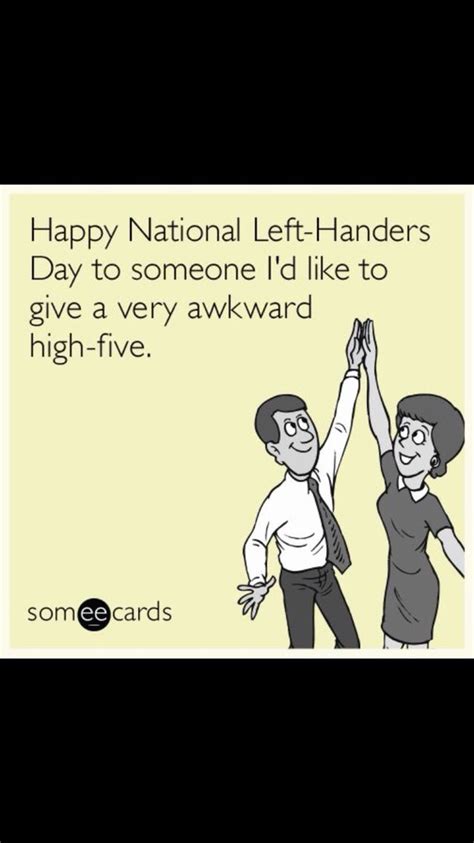 Happy National Left-Handers Day to someone I'd like to give a very awkward high-five.

someecards